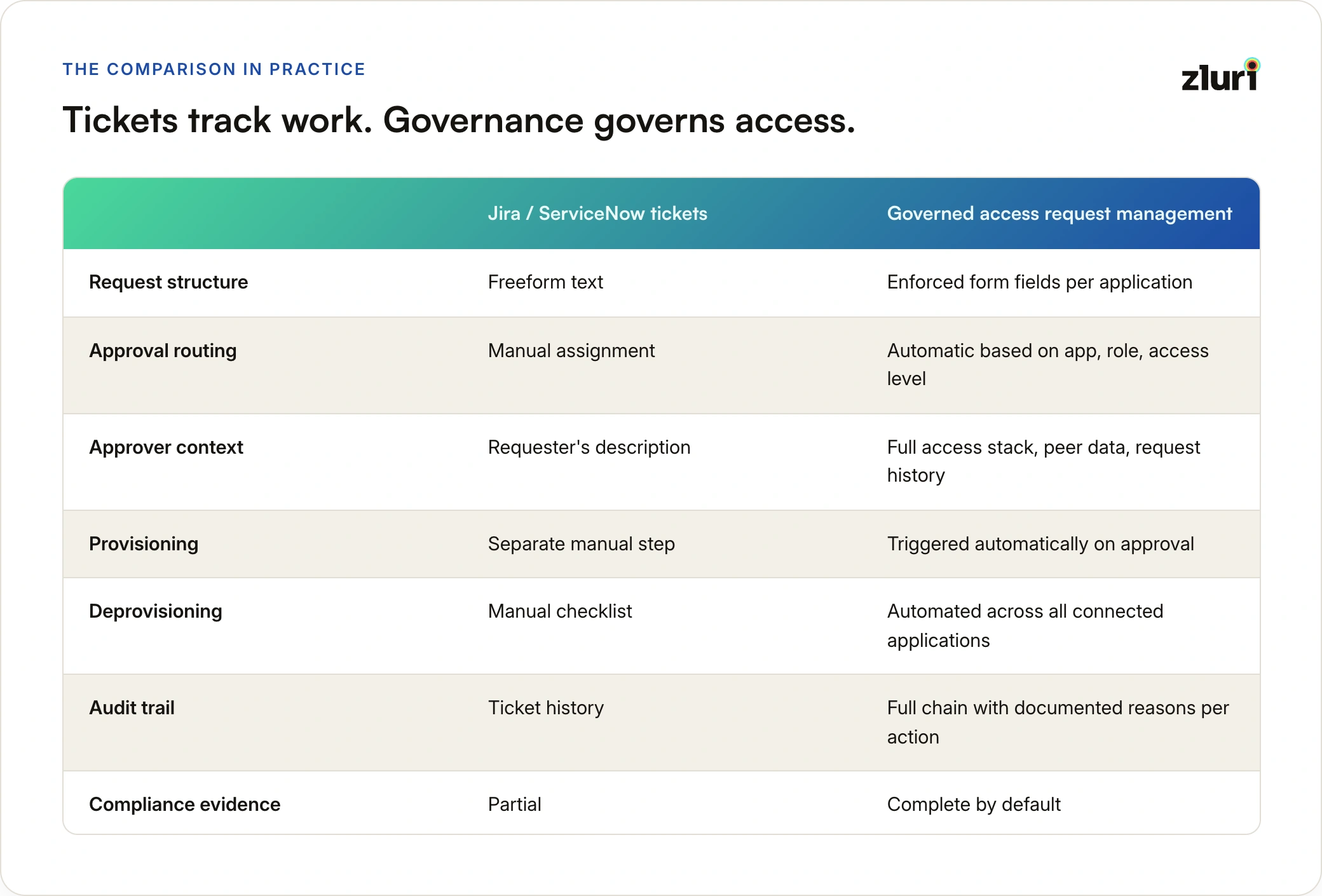 THE COMPARISON IN PRACTICE

zluri

Tickets track work. Governance governs access.

| | Jira / ServiceNow tickets | Governed access request management |
|---|---|---|
| Request structure | Freeform text | Enforced form fields per application |
| Approval routing | Manual assignment | Automatic based on app, role, access level |
| Approver context | Requester's description | Full access stack, peer data, request history |
| Provisioning | Separate manual step | Triggered automatically on approval |
| Deprovisioning | Manual checklist | Automated across all connected applications |
| Audit trail | Ticket history | Full chain with documented reasons per action |
| Compliance evidence | Partial | Complete by default |